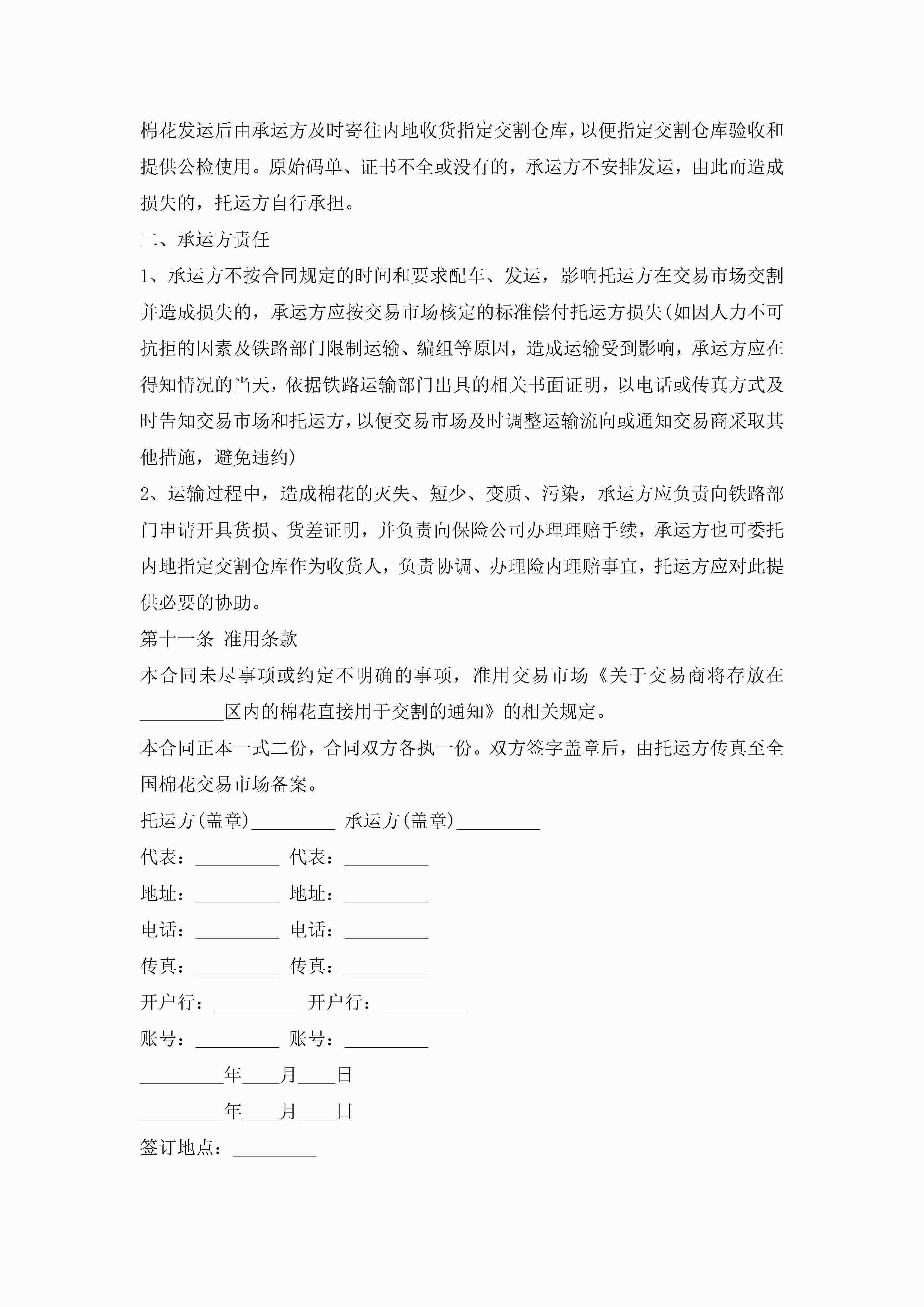 棉花发运后由承运方及时寄往内地收货指定交割仓库，以便指定交割仓库验收和提供公检使用。原始码单、证书不全或没有的，承运方不安排发运，由此而造成损失的，托运方自行承担。

二、承运方责任

1、承运方不按合同规定的时间和要求配车、发运，影响托运方在交易市场交割并造成损失的，承运方应按交易市场核定的标准偿付托运方损失(如因人力不可抗拒的因素及铁路部门限制运输、编组等原因，造成运输受到影响，承运方应在得知情况的当天，依据铁路运输部门出具的相关书面证明，以电话或传真方式及时告知交易市场和托运方，以便交易市场及时调整运输流向或通知交易商采取其他措施，避免违约)

2、运输过程中，造成棉花的灭失、短少、变质、污染，承运方应负责向铁路部门申请开具货损、货差证明，并负责向保险公司办理理赔手续，承运方也可委托内地指定交割仓库作为收货人，负责协调、办理险内理赔事宜，托运方应对此提供必要的协助。

第十一条 准用条款

本合同未尽事项或约定不明确的事项，准用交易市场《关于交易商将存放在_________区内的棉花直接用于交割的通知》的相关规定。

本合同正本一式二份，合同双方各执一份。双方签字盖章后，由托运方传真至全国棉花交易市场备案。

托运方(盖章)_________ 承运方(盖章)_________

代表：_________ 代表：_________

地址：_________ 地址：_________

电话：_________ 电话：_________

传真：_________ 传真：_________

开户行：_________ 开户行：_________

账号：_________ 账号：_________

_________年____月____日

_________年____月____日

签订地点：_________